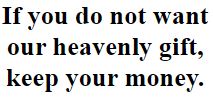 If you do not want our heavenly gift, keep your money.